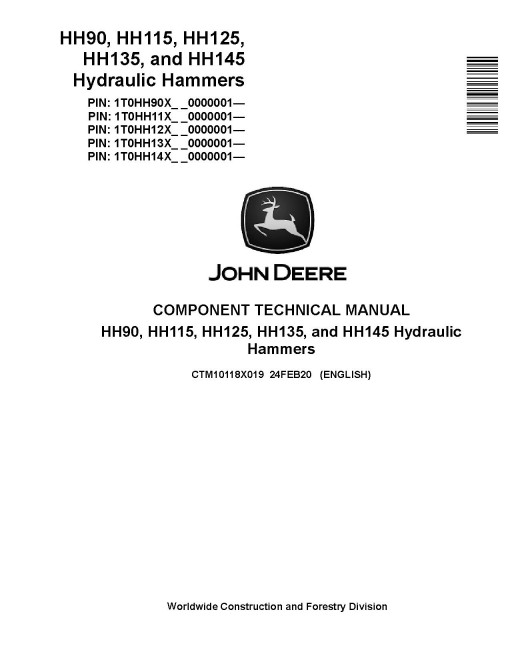 HH90, HH115, HH125, HH135, and HH145 Hydraulic Hammers

PIN: 1T0HH90X_ _0000001—
PIN: 1T0HH11X_ _0000001—
PIN: 1T0HH12X_ _0000001—
PIN: 1T0HH13X_ _0000001—
PIN: 1T0HH14X_ _0000001—

JOHN DEERE

COMPONENT TECHNICAL MANUAL
HH90, HH115, HH125, HH135, and HH145 Hydraulic Hammers

CTM10118X019 24FEB20 (ENGLISH)

Worldwide Construction and Forestry Division